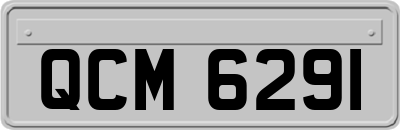 QCM 6291